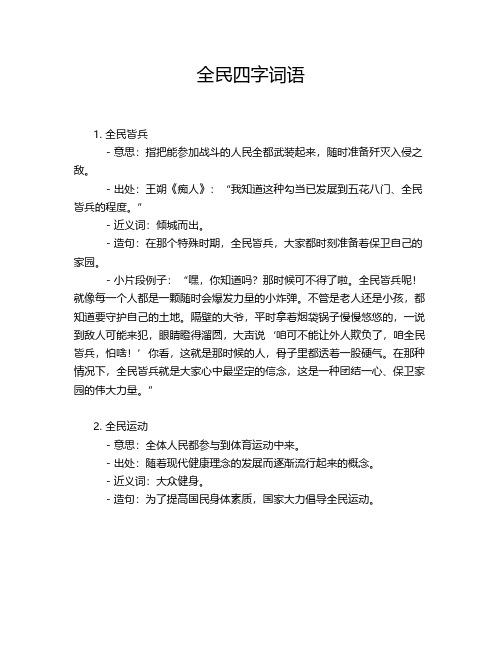 全民四字词语

1. 全民皆兵

- 意思：指把能参加战斗的人民全都武装起来，随时准备歼灭入侵之敌。

- 出处：王朔《痴人》：“我知道这种勾当已发展到五花八门、全民皆兵的程度。”

- 近义词：倾城而出。

- 造句：在那个特殊时期，全民皆兵，大家都时刻准备着保卫自己的家园。

- 小片段例子：“嘿，你知道吗？那时候可不得了啦。全民皆兵呢！就像每一个人都是一颗随时会爆发力量的小炸弹。不管是老人还是小孩，都知道要守护自己的土地。隔壁的大爷，平时拿着烟袋锅子慢慢悠悠的，一说到敌人可能来犯，眼睛瞪得溜圆，大声说‘咱可不能让外人欺负了，咱全民皆兵，怕啥！’你看，这就是那时候的人，骨子里都透着一股硬气。在那种情况下，全民皆兵就是大家心中最坚定的信念，这是一种团结一心、保卫家园的伟大力量。”

2. 全民运动

- 意思：全体人民都参与到体育运动中来。

- 出处：随着现代健康理念的发展而逐渐流行起来的概念。

- 近义词：大众健身。

- 造句：为了提高国民身体素质，国家大力倡导全民运动。